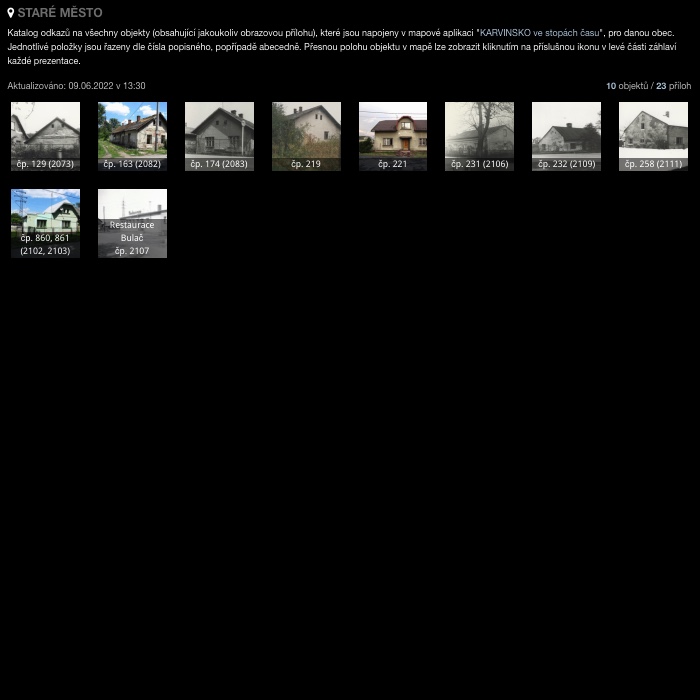 STARÉ MĚSTO

Katalog odkazů na všechny objekty (obsahující jakoukoliv obrazovou přílohu), které jsou napojeny v mapové aplikaci "KARVINSKO ve stopách času", pro danou obec. Jednotlivé položky jsou řazeny dle čísla popisného, popřípadě abecedně. Přesnou polohu objektu v mapě lze zobrazit kliknutím na příslušnou ikonu v levé části záhlaví každé prezentace.

Aktualizováno: 09.06.2022 v 13:30

10 objektů / 23 příloh

čp. 129 (2073)

čp. 163 (2082)

čp. 174 (2083)

čp. 219

čp. 221

čp. 231 (2106)

čp. 232 (2109)

čp. 258 (2111)

čp. 860, 861 (2102, 2103)

Restaurace Bulač čp. 2107